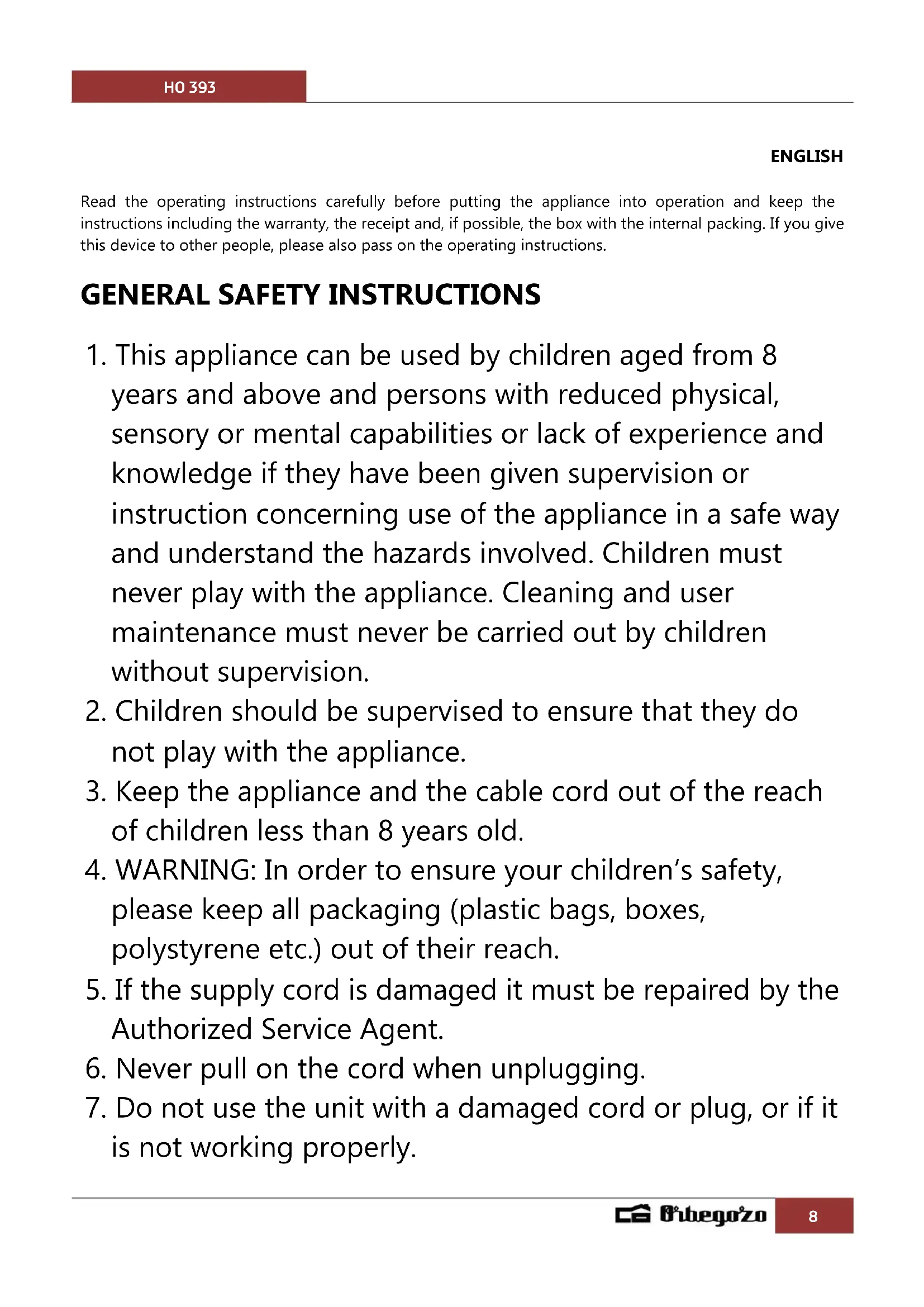 HO 393

ENGLISH

Read the operating instructions carefully before putting the appliance into operation and keep the instructions including the warranty, the receipt and, if possible, the box with the internal packing. If you give this device to other people, please also pass on the operating instructions.

GENERAL SAFETY INSTRUCTIONS

1. This appliance can be used by children aged from 8 years and above and persons with reduced physical, sensory or mental capabilities or lack of experience and knowledge if they have been given supervision or instruction concerning use of the appliance in a safe way and understand the hazards involved. Children must never play with the appliance. Cleaning and user maintenance must never be carried out by children without supervision.
2. Children should be supervised to ensure that they do not play with the appliance.
3. Keep the appliance and the cable cord out of the reach of children less than 8 years old.
4. WARNING: In order to ensure your children's safety, please keep all packaging (plastic bags, boxes, polystyrene etc.) out of their reach.
5. If the supply cord is damaged it must be repaired by the Authorized Service Agent.
6. Never pull on the cord when unplugging.
7. Do not use the unit with a damaged cord or plug, or if it is not working properly.

Orbegozo 8